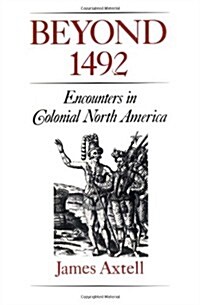 BEYOND 1492

Encounters in Colonial North America

James Axtell